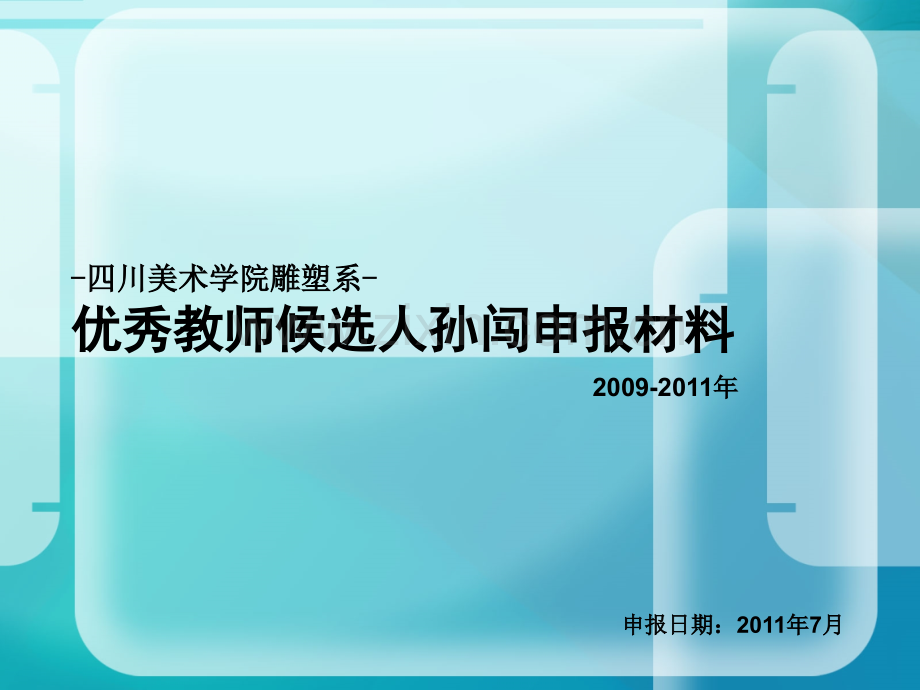 -四川美术学院雕塑系-

优秀教师候选人孙闯申报材料

2009-2011年

申报日期：2011年7月